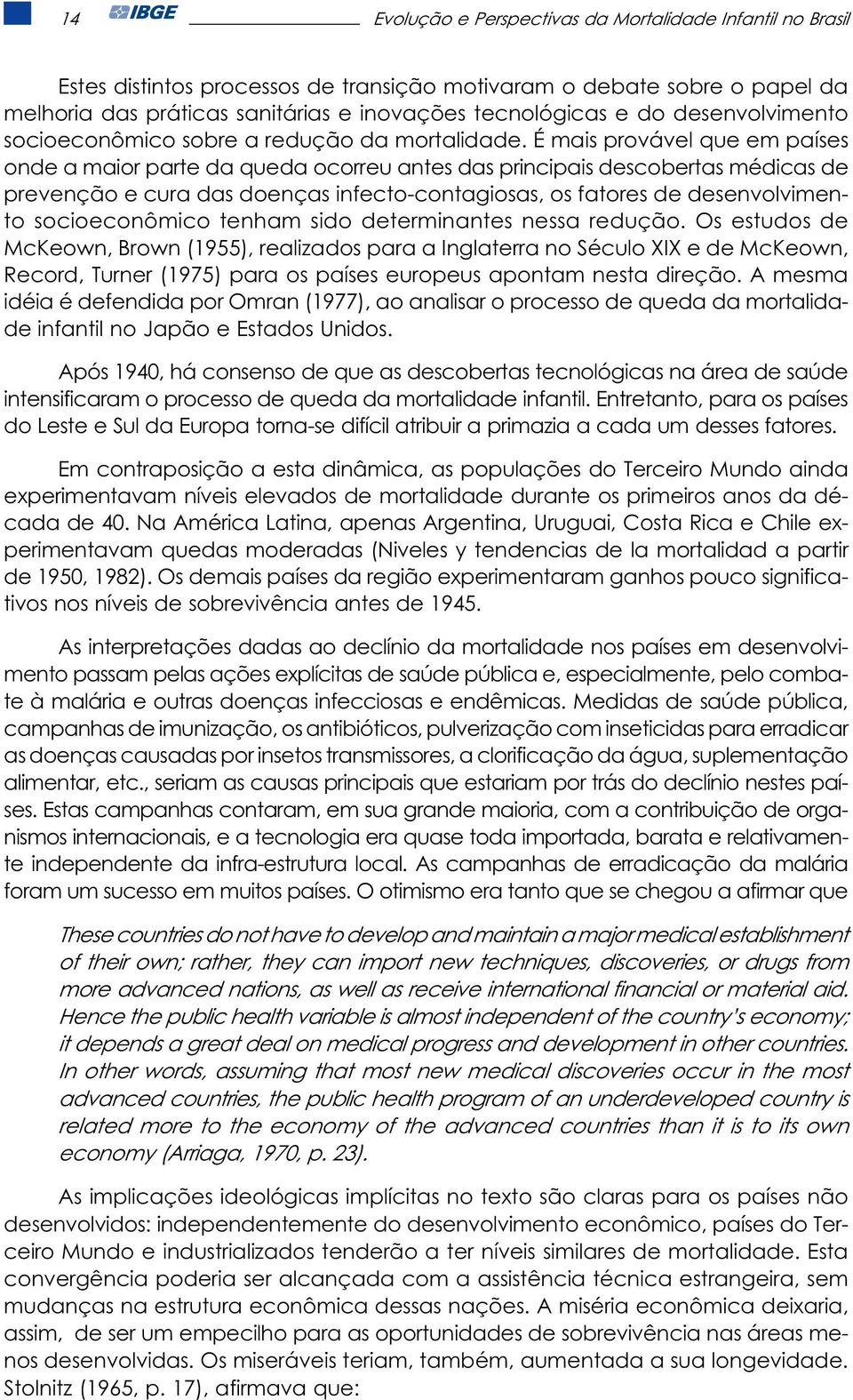 14 IBGE Evolução e Perspectivas da Mortalidade Infantil no Brasil

Estes distintos processos de transição motivaram o debate sobre o papel da melhoria das práticas sanitárias e inovações tecnológicas e do desenvolvimento socioeconômico sobre a redução da mortalidade. É mais provável que em países onde a maior parte da queda ocorreu antes das principais descobertas médicas de prevenção e cura das doenças infecto-contagiosas, os fatores de desenvolvimento socioeconômico tenham sido determinantes nessa redução. Os estudos de McKeown, Brown (1955), realizados para a Inglaterra no Século XIX e de McKeown, Record, Turner (1975) para os países europeus apontam nesta direção. A mesma idéia é defendida por Omran (1977), ao analisar o processo de queda da mortalidade infantil no Japão e Estados Unidos.

Após 1940, há consenso de que as descobertas tecnológicas na área de saúde intensificaram o processo de queda da mortalidade infantil. Entretanto, para os países do Leste e Sul da Europa torna-se difícil atribuir a primazia a cada um desses fatores.

Em contraposição a esta dinâmica, as populações do Terceiro Mundo ainda experimentavam níveis elevados de mortalidade durante os primeiros anos da década de 40. Na América Latina, apenas Argentina, Uruguai, Costa Rica e Chile experimentavam quedas moderadas (Niveles y tendencias de la mortalidad a partir de 1950, 1982). Os demais países da região experimentaram ganhos pouco significativos nos níveis de sobrevivência antes de 1945.

As interpretações dadas ao declínio da mortalidade nos países em desenvolvimento passam pelas ações explícitas de saúde pública e, especialmente, pelo combate à malária e outras doenças infecciosas e endêmicas. Medidas de saúde pública, campanhas de imunização, os antibióticos, pulverização com inseticidas para erradicar as doenças causadas por insetos transmissores, a clorificação da água, suplementação alimentar, etc., seriam as causas principais que estariam por trás do declínio nestes países. Estas campanhas contaram, em sua grande maioria, com a contribuição de organismos internacionais, e a tecnologia era quase toda importada, barata e relativamente independente da infra-estrutura local. As campanhas de erradicação da malária foram um sucesso em muitos países. O otimismo era tanto que se chegou a afirmar que

These countries do not have to develop and maintain a major medical establishment of their own; rather, they can import new techniques, discoveries, or drugs from more advanced nations, as well as receive international financial or material aid. Hence the public health variable is almost independent of the country's economy; it depends a great deal on medical progress and development in other countries. In other words, assuming that most new medical discoveries occur in the most advanced countries, the public health program of an underdeveloped country is related more to the economy of the advanced countries than it is to its own economy (Arriaga, 1970, p. 23).

As implicações ideológicas implícitas no texto são claras para os países não desenvolvidos: independentemente do desenvolvimento econômico, países do Terceiro Mundo e industrializados tenderão a ter níveis similares de mortalidade. Esta convergência poderia ser alcançada com a assistência técnica estrangeira, sem mudanças na estrutura econômica dessas nações. A miséria econômica deixaria, assim, de ser um empecilho para as oportunidades de sobrevivência nas áreas menos desenvolvidas. Os miseráveis teriam, também, aumentada a sua longevidade. Stolnitz (1965, p. 17), afirmava que: